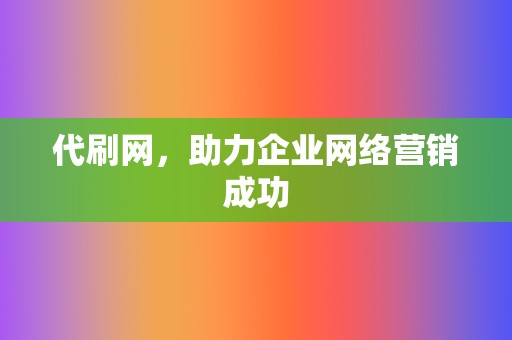 代刷网，助力企业网络营销成功